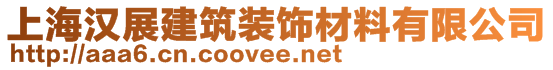 上海汉展建筑装饰材料有限公司
http://aaa6.cn.coovee.net